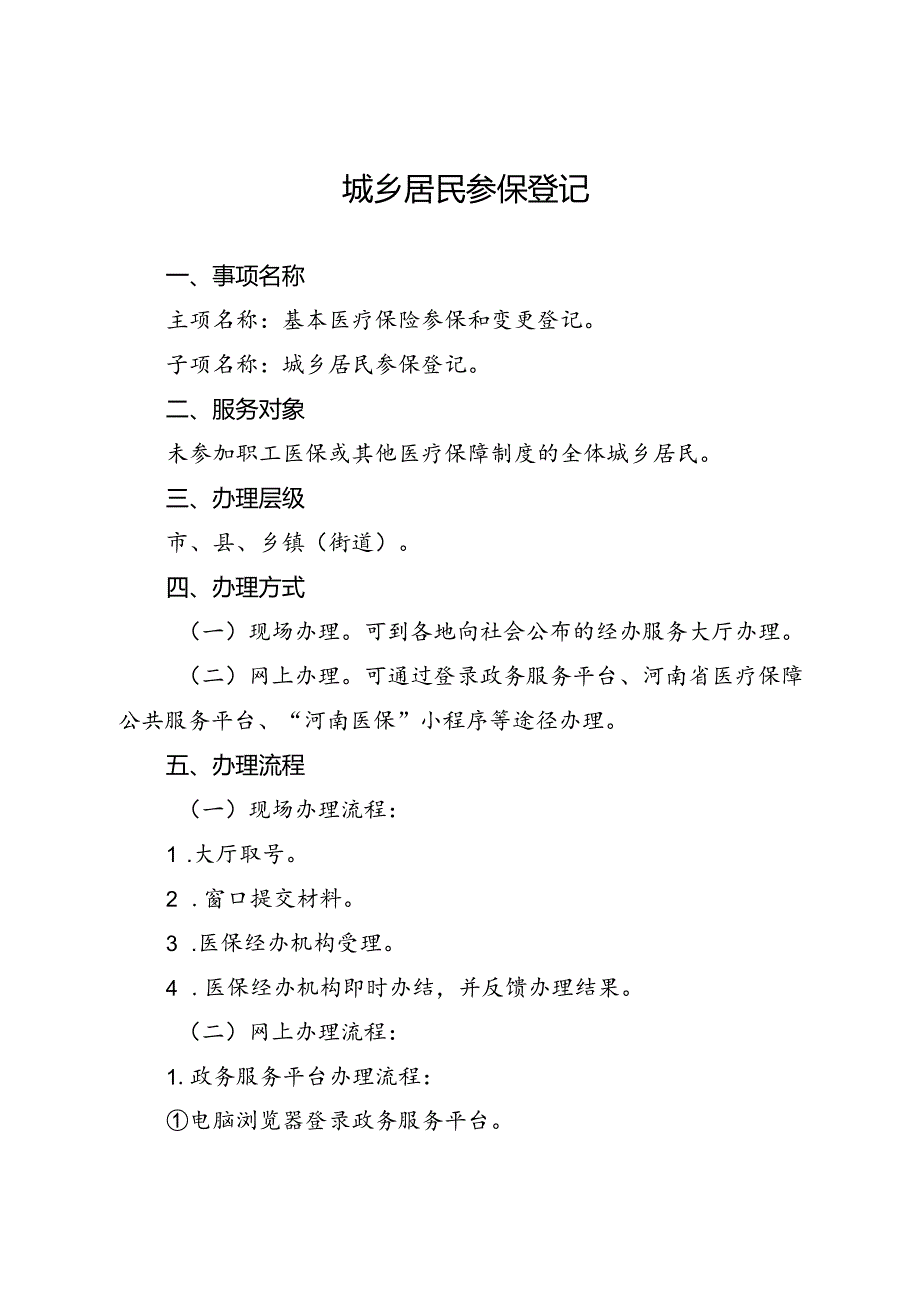 城乡居民参保登记

一、事项名称

主项名称：基本医疗保险参保和变更登记。

子项名称：城乡居民参保登记。

二、服务对象

未参加职工医保或其他医疗保障制度的全体城乡居民。

三、办理层级

市、县、乡镇（街道）。

四、办理方式

（一）现场办理。可到各地向社会公布的经办服务大厅办理。

（二）网上办理。可通过登录政务服务平台、河南省医疗保障公共服务平台、“河南医保”小程序等途径办理。

五、办理流程

（一）现场办理流程：

1 .大厅取号。

2 .窗口提交材料。

3 .医保经办机构受理。

4 .医保经办机构即时办结，并反馈办理结果。

（二）网上办理流程：

1. 政务服务平台办理流程：

①电脑浏览器登录政务服务平台。